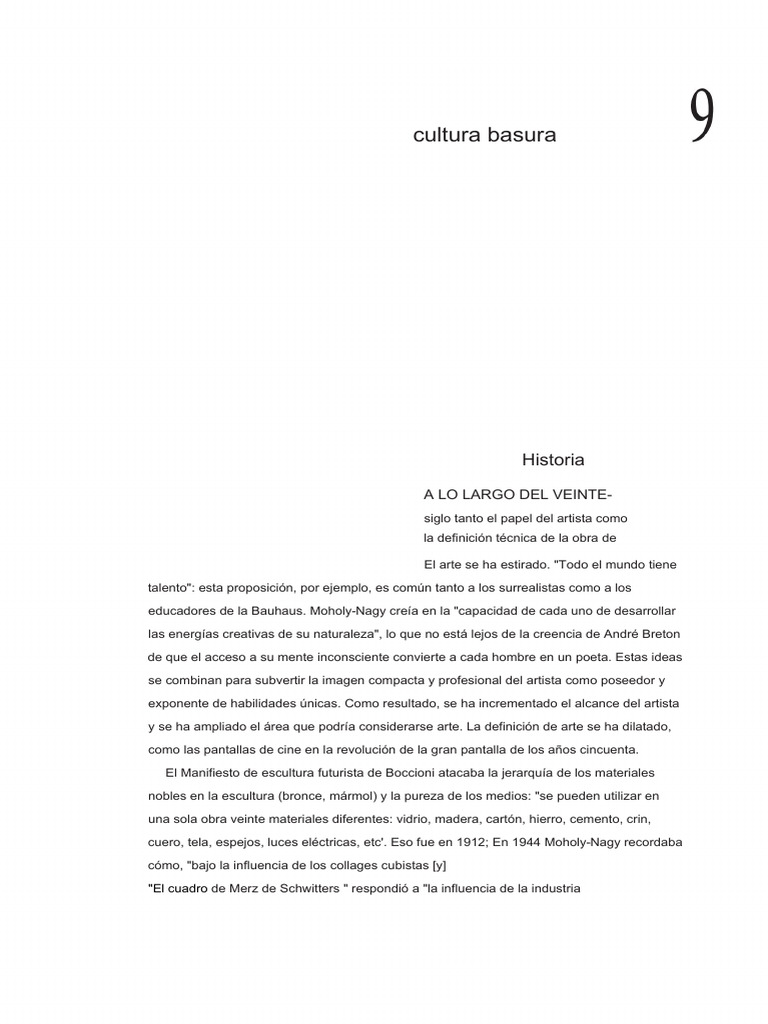 cultura basura

9

Historia

A LO LARGO DEL VEINTE-

siglo tanto el papel del artista como la definición técnica de la obra de

El arte se ha estirado. "Todo el mundo tiene talento": esta proposición, por ejemplo, es común tanto a los surrealistas como a los educadores de la Bauhaus. Moholy-Nagy creía en la "capacidad de cada uno de desarrollar las energías creativas de su naturaleza", lo que no está lejos de la creencia de André Breton de que el acceso a su mente inconsciente convierte a cada hombre en un poeta. Estas ideas se combinan para subvertir la imagen compacta y profesional del artista como poseedor y exponente de habilidades únicas. Como resultado, se ha incrementado el alcance del artista y se ha ampliado el área que podría considerarse arte. La definición de arte se ha dilatado, como las pantallas de cine en la revolución de la gran pantalla de los años cincuenta.

El Manifiesto de escultura futurista de Boccioni atacaba la jerarquía de los materiales nobles en la escultura (bronce, mármol) y la pureza de los medios: "se pueden utilizar en una sola obra veinte materiales diferentes: vidrio, madera, cartón, hierro, cemento, crin, cuero, tela, espejos, luces eléctricas, etc'. Eso fue en 1912; En 1944 Moholy-Nagy recordaba cómo, "bajo la influencia de los collages cubistas [y]

"El cuadro de Merz de Schwitters " respondió a "la influencia de la industria